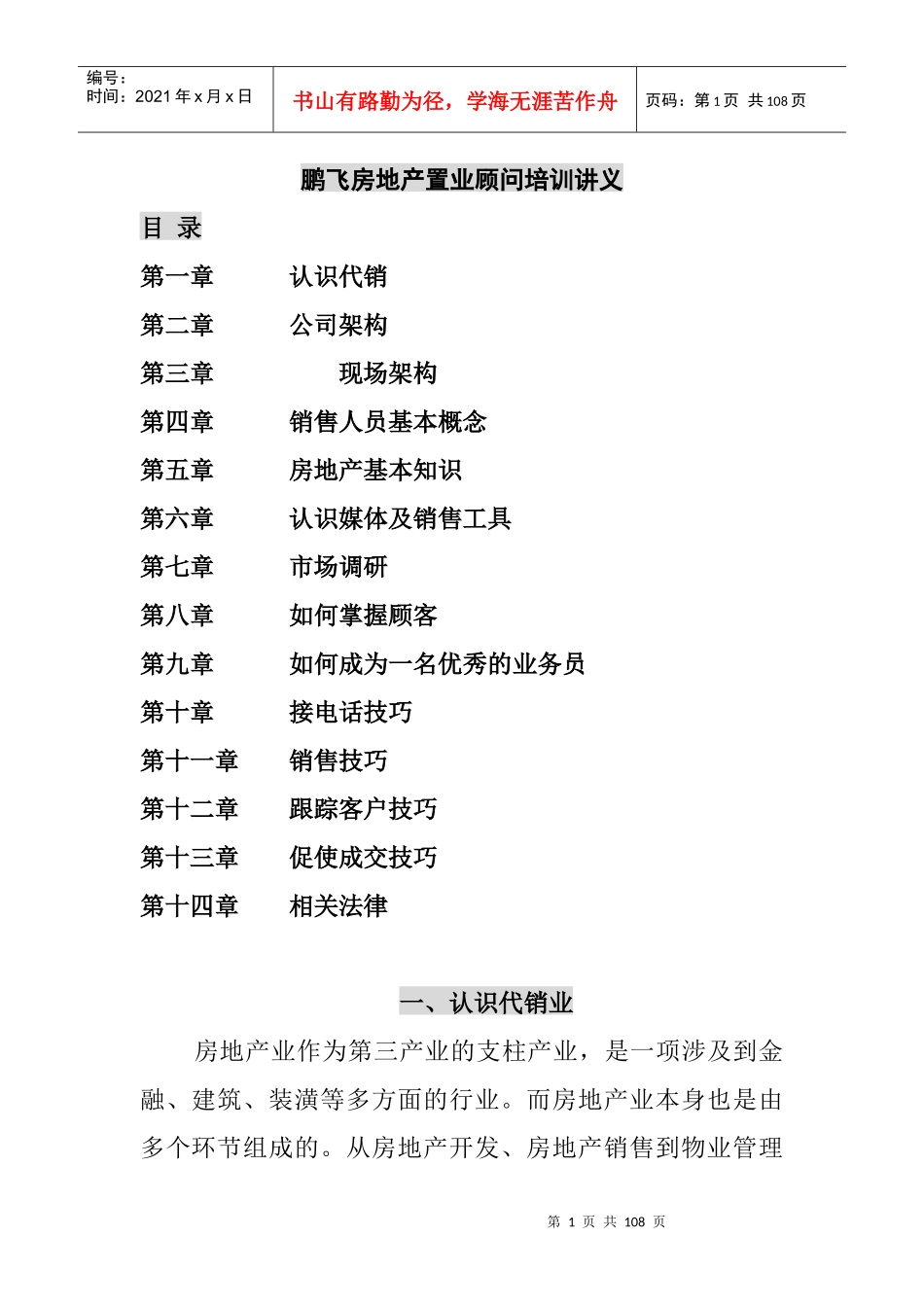 编号：
时间：2021 年 x 月 x 日

书山有路勤为径，学海无涯苦作舟

页码：第 1 页 共 108 页

鹏飞房地产置业顾问培训讲义

目 录

第一章 认识代销

第二章 公司架构

第三章 现场架构

第四章 销售人员基本概念

第五章 房地产基本知识

第六章 认识媒体及销售工具

第七章 市场调研

第八章 如何掌握顾客

第九章 如何成为一名优秀的业务员

第十章 接电话技巧

第十一章 销售技巧

第十二章 跟踪客户技巧

第十三章 促使成交技巧

第十四章 相关法律

一、认识代销业

房地产业作为第三产业的支柱产业，是一项涉及到金融、建筑、装潢等多方面的行业。而房地产业本身也是由多个环节组成的。从房地产开发、房地产销售到物业管理

第 1 页 共 108 页